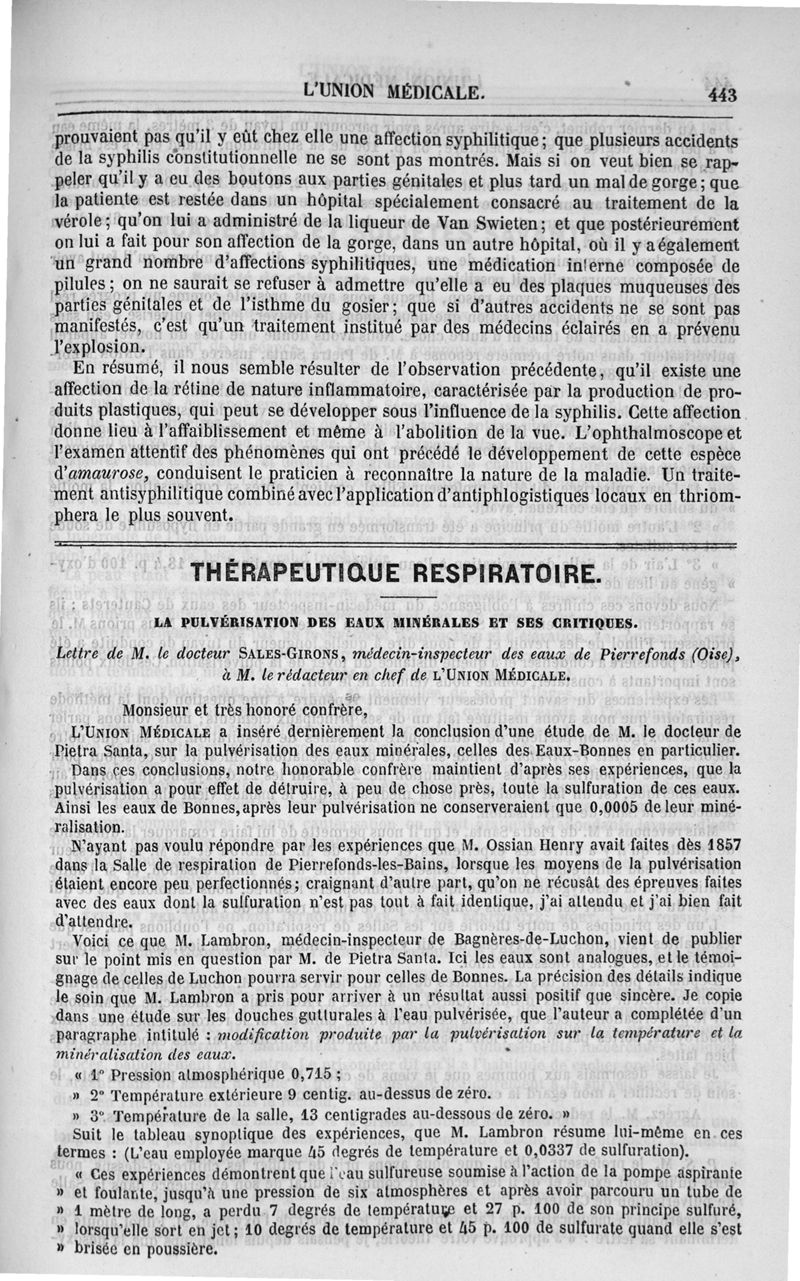 L'UNION MÉDICALE. 443

prouvaient pas qu'il y eût chez elle une affection syphilitique; que plusieurs accidents de la syphilis constitutionnelle ne se sont pas montrés. Mais si on veut bien se rappeler qu'il y a eu des boutons aux parties génitales et plus tard un mal de gorge; que la patiente est restée dans un hôpital spécialement consacré au traitement de la vérole; qu'on lui a administré de la liqueur de Van Swieten; et que postérieurement on lui a fait pour son affection de la gorge, dans un autre hôpital, où il y a également un grand nombre d'affections syphilitiques, une médication interne composée de pilules; on ne saurait se refuser à admettre qu'elle a eu des plaques muqueuses des parties génitales et de l'isthme du gosier; que si d'autres accidents ne se sont pas manifestés, c'est qu'un traitement institué par des médecins éclairés en a prévenu l'explosion.

En résumé, il nous semble résulter de l'observation précédente, qu'il existe une affection de la rétine de nature inflammatoire, caractérisée par la production de produits plastiques, qui peut se développer sous l'influence de la syphilis. Cette affection donne lieu à l'affaiblissement et même à l'abolition de la vue. L'ophthalmoscope et l'examen attentif des phénomènes qui ont précédé le développement de cette espèce d'amaurose, conduisent le praticien à reconnaître la nature de la maladie. Un traitement antisyphilitique combiné avec l'application d'antiphlogistiques locaux en thriomphera le plus souvent.

THÉRAPEUTIQUE RESPIRATOIRE.

LA PULVÉRISATION DES EAUX MINÉRALES ET SES CRITIQUES.

Lettre de M. le docteur SALES-GIRONS, médecin-inspecteur des eaux de Pierrefonds (Oise), à M. le rédacteur en chef de L'UNION MÉDICALE.

Monsieur et très honoré confrère,

L'UNION MÉDICALE a inséré dernièrement la conclusion d'une étude de M. le docteur de Pietra Santa, sur la pulvérisation des eaux minérales, celles des Eaux-Bonnes en particulier.

Dans ces conclusions, notre honorable confrère maintient d'après ses expériences, que la pulvérisation a pour effet de détruire, à peu de chose près, toute la sulfuration de ces eaux. Ainsi les eaux de Bonnes, après leur pulvérisation ne conserveraient que 0,0005 de leur minéralisation.

N'ayant pas voulu répondre par les expériences que M. Ossian Henry avait faites dès 1857 dans la Salle de respiration de Pierrefonds-les-Bains, lorsque les moyens de la pulvérisation étaient encore peu perfectionnés; craignant d'autre part, qu'on ne récusât des épreuves faites avec des eaux dont la sulfuration n'est pas tout à fait identique, j'ai attendu et j'ai bien fait d'attendre.

Voici ce que M. Lambron, médecin-inspecteur de Bagnères-de-Luchon, vient de publier sur le point mis en question par M. de Pietra Santa. Ici les eaux sont analogues, et le témoignage de celles de Luchon pourra servir pour celles de Bonnes. La précision des détails indique le soin que M. Lambron a pris pour arriver à un résultat aussi positif que sincère. Je copie dans une étude sur les douches gutturales à l'eau pulvérisée, que l'auteur a complétée d'un paragraphe intitulé : modification produite par la pulvérisation sur la température et la minéralisation des eaux.

« 1° Pression atmosphérique 0,715 ;

» 2° Température extérieure 9 centig. au-dessus de zéro.

» 3° Température de la salle, 13 centigrades au-dessous de zéro. »

Suit le tableau synoptique des expériences, que M. Lambron résume lui-même en ces termes : (L'eau employée marque 45 degrés de température et 0,0337 de sulfuration).

« Ces expériences démontrent que l'eau sulfureuse soumise à l'action de la pompe aspirante » et foulante, jusqu'à une pression de six atmosphères et après avoir parcouru un tube de » 1 mètre de long, a perdu 7 degrés de température et 27 p. 100 de son principe sulfuré, » lorsqu'elle sort en jet; 10 degrés de température et 45 p. 100 de sulfurate quand elle s'est » brisée en poussière.